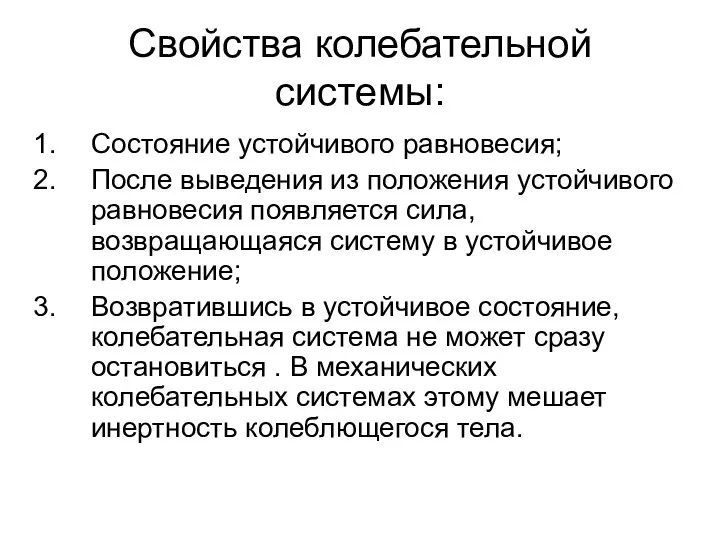 Свойства колебательной системы:

1. Состояние устойчивого равновесия;
2. После выведения из положения устойчивого равновесия появляется сила, возвращающаяся систему в устойчивое положение;
3. Возвратившись в устойчивое состояние, колебательная система не может сразу остановиться . В механических колебательных системах этому мешает инертность колеблющегося тела.